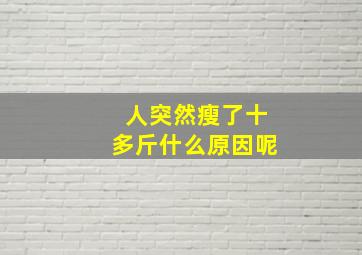 人突然瘦了十多斤什么原因呢